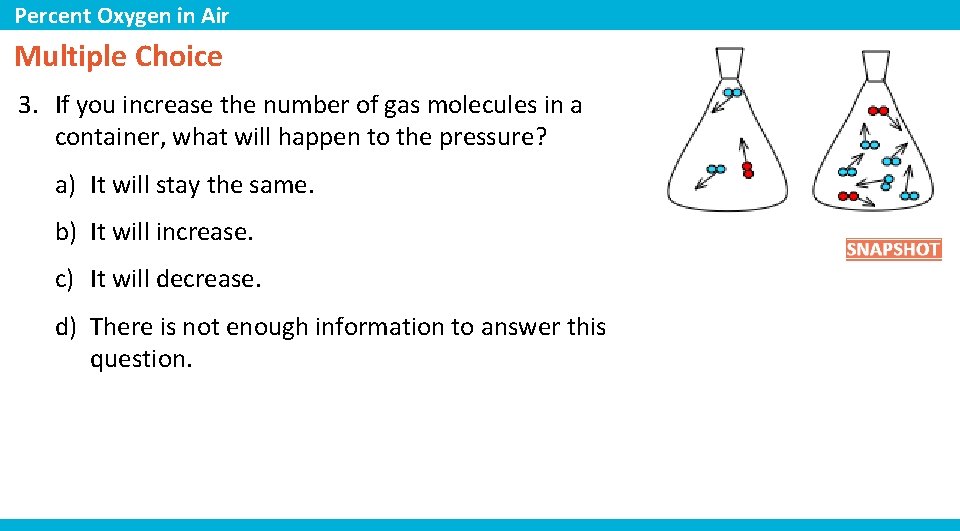 Percent Oxygen in Air

Multiple Choice

3. If you increase the number of gas molecules in a container, what will happen to the pressure?

a) It will stay the same.

b) It will increase.

c) It will decrease.

d) There is not enough information to answer this question.

SNAPSHOT